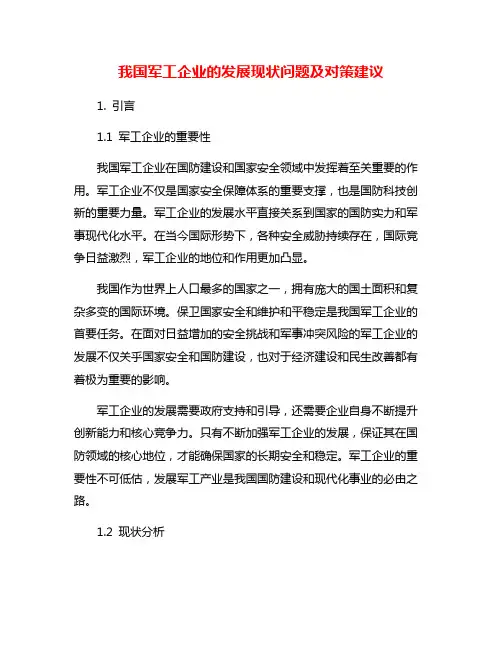 我国军工企业的发展现状问题及对策建议

1. 引言

1.1 军工企业的重要性

我国军工企业在国防建设和国家安全领域中发挥着至关重要的作用。军工企业不仅是国家安全保障体系的重要支撑，也是国防科技创新的重要力量。军工企业的发展水平直接关系到国家的国防实力和军事现代化水平。在当今国际形势下，各种安全威胁持续存在，国际竞争日益激烈，军工企业的地位和作用更加凸显。

我国作为世界上人口最多的国家之一，拥有庞大的国土面积和复杂多变的国际环境。保卫国家安全和维护和平稳定是我国军工企业的首要任务。在面对日益增加的安全挑战和军事冲突风险的军工企业的发展不仅关乎国家安全和国防建设，也对于经济建设和民生改善都有着极为重要的影响。

军工企业的发展需要政府支持和引导，还需要企业自身不断提升创新能力和核心竞争力。只有不断加强军工企业的发展，保证其在国防领域的核心地位，才能确保国家的长期安全和稳定。军工企业的重要性不可低估，发展军工产业是我国国防建设和现代化事业的必由之路。

1.2 现状分析